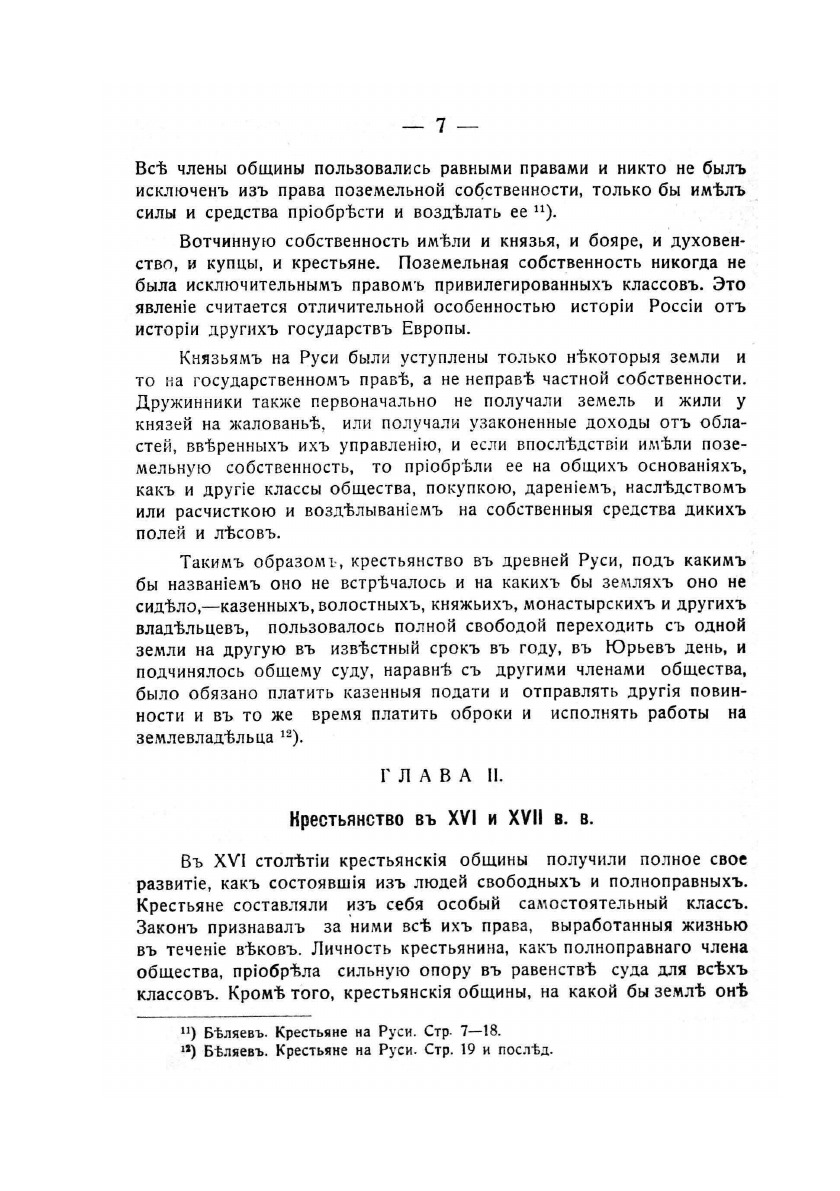 — 7 —

Всѣ члены общины пользовались равными правами и никто не былъ исключенъ изъ права поземельной собственности, только бы имѣлъ силы и средства пріобрѣсти и воздѣлать ее $^{11}$).

Вотчинную собственность имѣли и князья, и бояре, и духовенство, и купцы, и крестьяне. Поземельная собственность никогда не была исключительнымъ правомъ привилегированныхъ классовъ. Это явленіе считается отличительной особенностью исторіи Россіи отъ исторіи другихъ государствъ Европы.

Князьямъ на Руси были уступлены только нѣкоторыя земли и то на государственномъ правѣ, а не неправѣ частной собственности. Дружинники также первоначально не получали земель и жили у князей на жалованьѣ, или получали узаконенные доходы отъ областей, ввѣренныхъ ихъ управленію, и если впослѣдствіи имѣли поземельную собственность, то пріобрѣли ее на общихъ основаніяхъ, какъ и другіе классы общества, покупкою, дареніемъ, наслѣдствомъ или расчисткою и воздѣлываніемъ на собственныя средства дикихъ полей и лѣсовъ.

Такимъ образомъ, крестьянство въ древней Руси, подъ какимъ бы названіемъ оно не встрѣчалось и на какихъ бы земляхъ оно не сидѣло,—казенныхъ, волостныхъ, княжьихъ, монастырскихъ и другихъ владѣльцевъ, пользовалось полной свободой переходить съ одной земли на другую въ извѣстный срокъ въ году, въ Юрьевъ день, и подчинялось общему суду, наравнѣ съ другими членами общества, было обязано платить казенныя подати и отправлять другія повинности и въ то же время платить оброки и исполнять работы на землевладѣльца $^{12}$).

ГЛАВА II.

Крестьянство въ XVI и XVII в. в.

Въ XVI столѣтіи крестьянскія общины получили полное свое развитіе, какъ состоявшія изъ людей свободныхъ и полноправныхъ. Крестьяне составляли изъ себя особый самостоятельный классъ. Законъ признавалъ за ними всѣ ихъ права, выработанныя жизнью въ теченіе вѣковъ. Личность крестьянина, какъ полноправнаго члена общества, пріобрѣла сильную опору въ равенствѣ суда для всѣхъ классовъ. Кромѣ того, крестьянскія общины, на какой бы землѣ онѣ

$^{11}$) Бѣляевъ. Крестьяне на Руси. Стр. 7—18.
$^{12}$) Бѣляевъ. Крестьяне на Руси. Стр. 19 и послѣд.